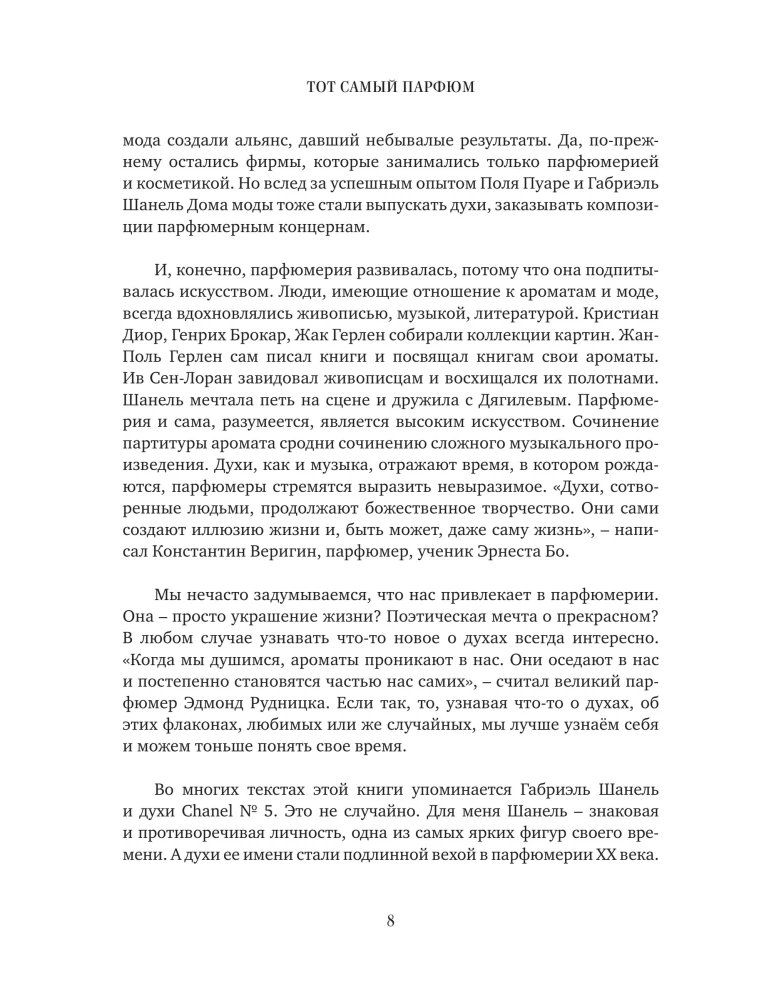 ТОТ САМЫЙ ПАРФЮМ

мода создали альянс, давший небывалые результаты. Да, по-прежнему остались фирмы, которые занимались только парфюмерией и косметикой. Но вслед за успешным опытом Поля Пуаре и Габриэль Шанель Дома моды тоже стали выпускать духи, заказывать композиции парфюмерным концернам.

И, конечно, парфюмерия развивалась, потому что она подпитывалась искусством. Люди, имеющие отношение к ароматам и моде, всегда вдохновлялись живописью, музыкой, литературой. Кристиан Диор, Генрих Брокар, Жак Герлен собирали коллекции картин. Жан-Поль Герлен сам писал книги и посвящал книгам свои ароматы. Ив Сен-Лоран завидовал живописцам и восхищался их полотнами. Шанель мечтала петь на сцене и дружила с Дягилевым. Парфюмерия и сама, разумеется, является высоким искусством. Сочинение партитуры аромата сродни сочинению сложного музыкального произведения. Духи, как и музыка, отражают время, в котором рождаются, парфюмеры стремятся выразить невыразимое. «Духи, сотворенные людьми, продолжают божественное творчество. Они сами создают иллюзию жизни и, быть может, даже саму жизнь», – написал Константин Веригин, парфюмер, ученик Эрнеста Бо.

Мы нечасто задумываемся, что нас привлекает в парфюмерии. Она – просто украшение жизни? Поэтическая мечта о прекрасном? В любом случае узнавать что-то новое о духах всегда интересно. «Когда мы душимся, ароматы проникают в нас. Они оседают в нас и постепенно становятся частью нас самих», – считал великий парфюмер Эдмонд Рудницка. Если так, то, узнавая что-то о духах, об этих флаконах, любимых или же случайных, мы лучше узнаём себя и можем тоньше понять свое время.

Во многих текстах этой книги упоминается Габриэль Шанель и духи Chanel № 5. Это не случайно. Для меня Шанель – знаковая и противоречивая личность, одна из самых ярких фигур своего времени. А духи ее имени стали подлинной вехой в парфюмерии XX века.

8